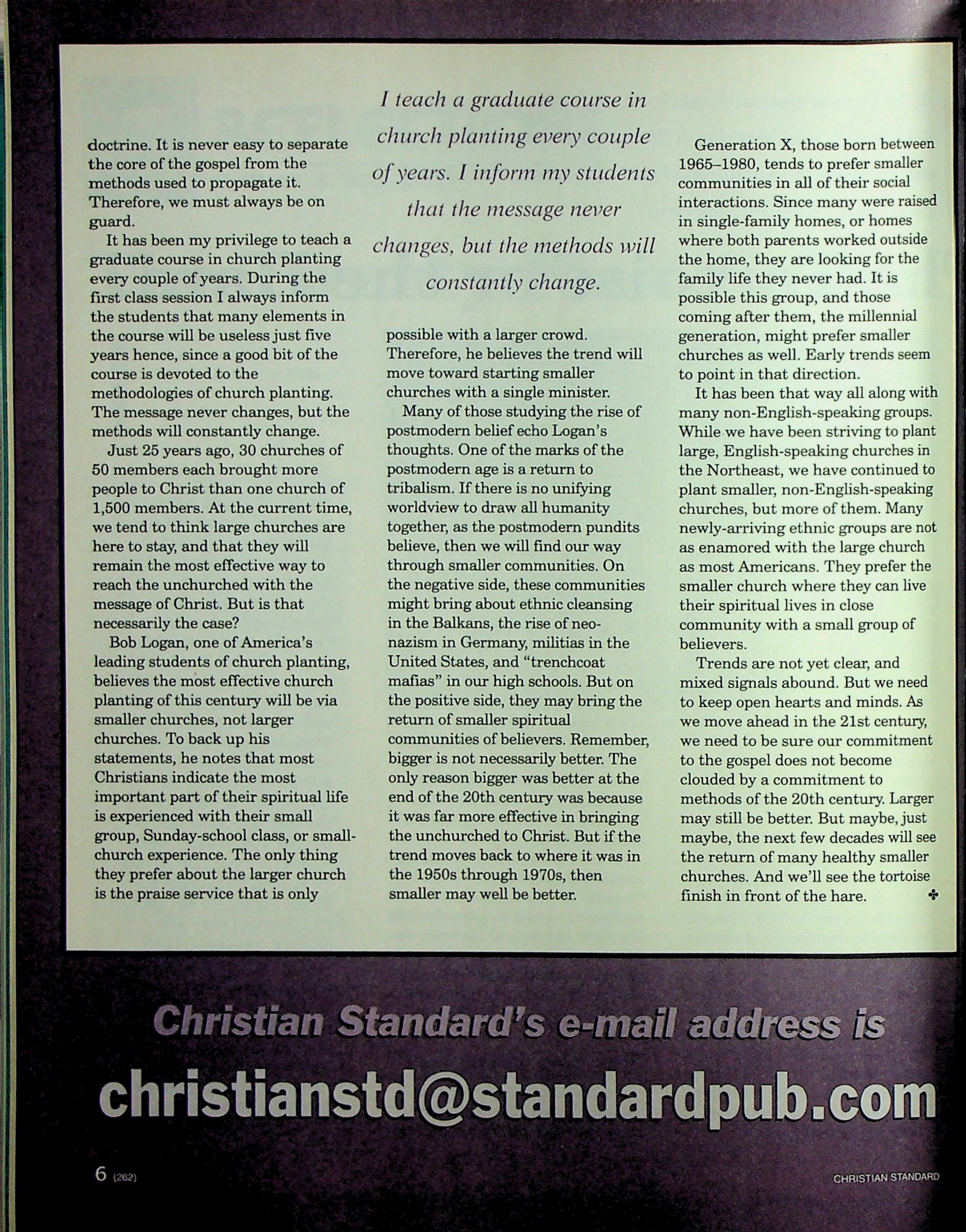 doctrine. It is never easy to separate the core of the gospel from the methods used to propagate it. Therefore, we must always be on guard.

It has been my privilege to teach a graduate course in church planting every couple of years. During the first class session I always inform the students that many elements in the course will be useless just five years hence, since a good bit of the course is devoted to the methodologies of church planting. The message never changes, but the methods will constantly change.

Just 25 years ago, 30 churches of 50 members each brought more people to Christ than one church of 1,500 members. At the current time, we tend to think large churches are here to stay, and that they will remain the most effective way to reach the unchurched with the message of Christ. But is that necessarily the case?

Bob Logan, one of America's leading students of church planting, believes the most effective church planting of this century will be via smaller churches, not larger churches. To back up his statements, he notes that most Christians indicate the most important part of their spiritual life is experienced with their small group, Sunday-school class, or small-church experience. The only thing they prefer about the larger church is the praise service that is only

I teach a graduate course in church planting every couple of years. I inform my students that the message never changes, but the methods will constantly change.

possible with a larger crowd. Therefore, he believes the trend will move toward starting smaller churches with a single minister.

Many of those studying the rise of postmodern belief echo Logan's thoughts. One of the marks of the postmodern age is a return to tribalism. If there is no unifying worldview to draw all humanity together, as the postmodern pundits believe, then we will find our way through smaller communities. On the negative side, these communities might bring about ethnic cleansing in the Balkans, the rise of neo-nazism in Germany, militias in the United States, and "trenchcoat mafias" in our high schools. But on the positive side, they may bring the return of smaller spiritual communities of believers. Remember, bigger is not necessarily better. The only reason bigger was better at the end of the 20th century was because it was far more effective in bringing the unchurched to Christ. But if the trend moves back to where it was in the 1950s through 1970s, then smaller may well be better.

Generation X, those born between 1965–1980, tends to prefer smaller communities in all of their social interactions. Since many were raised in single-family homes, or homes where both parents worked outside the home, they are looking for the family life they never had. It is possible this group, and those coming after them, the millennial generation, might prefer smaller churches as well. Early trends seem to point in that direction.

It has been that way all along with many non-English-speaking groups. While we have been striving to plant large, English-speaking churches in the Northeast, we have continued to plant smaller, non-English-speaking churches, but more of them. Many newly-arriving ethnic groups are not as enamored with the large church as most Americans. They prefer the smaller church where they can live their spiritual lives in close community with a small group of believers.

Trends are not yet clear, and mixed signals abound. But we need to keep open hearts and minds. As we move ahead in the 21st century, we need to be sure our commitment to the gospel does not become clouded by a commitment to methods of the 20th century. Larger may still be better. But maybe, just maybe, the next few decades will see the return of many healthy smaller churches. And we'll see the tortoise finish in front of the hare. ✤

Christian Standard's e-mail address is
christianstd@standardpub.com

6 (262) CHRISTIAN STANDARD